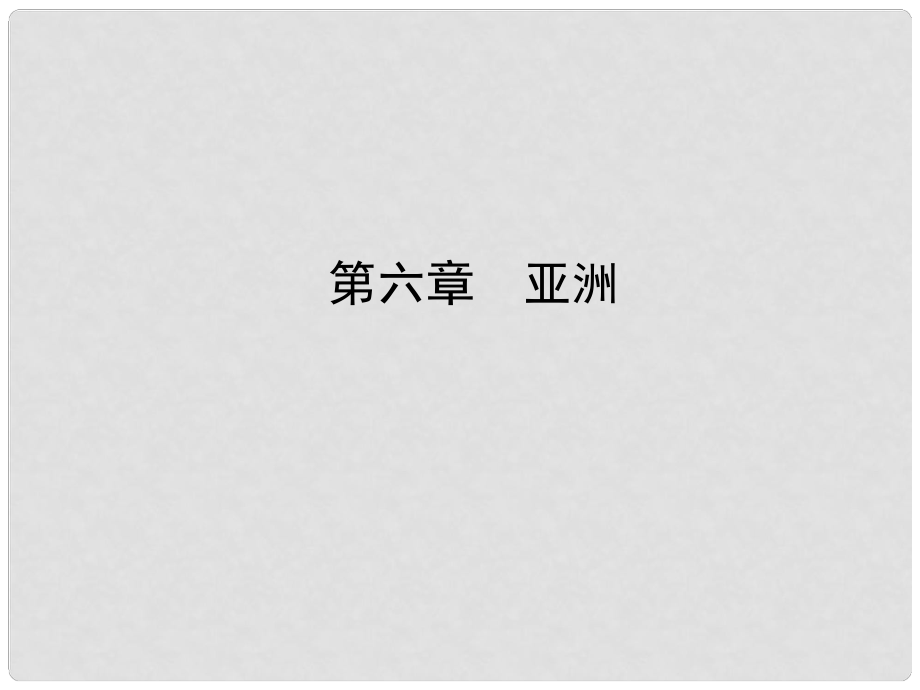 第六章　亚洲